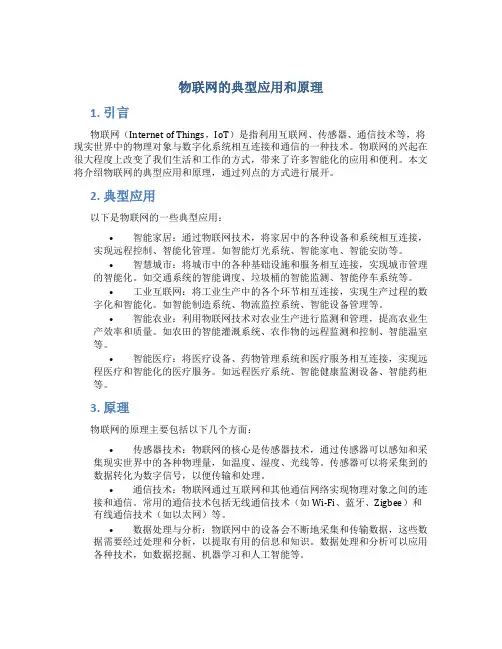 物联网的典型应用和原理

1. 引言

物联网（Internet of Things，IoT）是指利用互联网、传感器、通信技术等，将现实世界中的物理对象与数字化系统相互连接和通信的一种技术。物联网的兴起在很大程度上改变了我们生活和工作的方式，带来了许多智能化的应用和便利。本文将介绍物联网的典型应用和原理，通过列点的方式进行展开。

2. 典型应用

以下是物联网的一些典型应用：

• 智能家居：通过物联网技术，将家居中的各种设备和系统相互连接，实现远程控制、智能化管理。如智能灯光系统、智能家电、智能安防等。
• 智慧城市：将城市中的各种基础设施和服务相互连接，实现城市管理的智能化。如交通系统的智能调度、垃圾桶的智能监测、智能停车系统等。
• 工业互联网：将工业生产中的各个环节相互连接，实现生产过程的数字化和智能化。如智能制造系统、物流监控系统、智能设备管理等。
• 智能农业：利用物联网技术对农业生产进行监测和管理，提高农业生产效率和质量。如农田的智能灌溉系统、农作物的远程监测和控制、智能温室等。
• 智能医疗：将医疗设备、药物管理系统和医疗服务相互连接，实现远程医疗和智能化的医疗服务。如远程医疗系统、智能健康监测设备、智能药柜等。

3. 原理

物联网的原理主要包括以下几个方面：

• 传感器技术：物联网的核心是传感器技术，通过传感器可以感知和采集现实世界中的各种物理量，如温度、湿度、光线等。传感器可以将采集到的数据转化为数字信号，以便传输和处理。
• 通信技术：物联网通过互联网和其他通信网络实现物理对象之间的连接和通信。常用的通信技术包括无线通信技术（如 Wi-Fi、蓝牙、Zigbee）和有线通信技术（如以太网）等。
• 数据处理与分析：物联网中的设备会不断地采集和传输数据，这些数据需要经过处理和分析，以提取有用的信息和知识。数据处理和分析可以应用各种技术，如数据挖掘、机器学习和人工智能等。